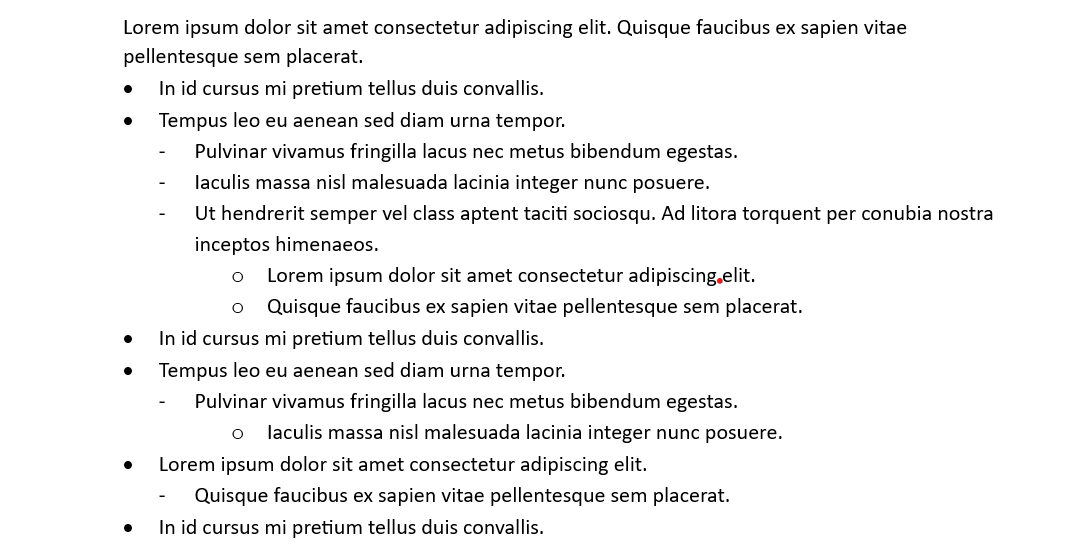 Lorem ipsum dolor sit amet consectetur adipiscing elit. Quisque faucibus ex sapien vitae pellentesque sem placerat.

- In id cursus mi pretium tellus duis convallis.
- Tempus leo eu aenean sed diam urna tempor.
  - Pulvinar vivamus fringilla lacus nec metus bibendum egestas.
  - Iaculis massa nisl malesuada lacinia integer nunc posuere.
  - Ut hendrerit semper vel class aptent taciti sociosqu. Ad litora torquent per conubia nostra inceptos himenaeos.
    - Lorem ipsum dolor sit amet consectetur adipiscing elit.
    - Quisque faucibus ex sapien vitae pellentesque sem placerat.
- In id cursus mi pretium tellus duis convallis.
- Tempus leo eu aenean sed diam urna tempor.
  - Pulvinar vivamus fringilla lacus nec metus bibendum egestas.
    - Iaculis massa nisl malesuada lacinia integer nunc posuere.
- Lorem ipsum dolor sit amet consectetur adipiscing elit.
  - Quisque faucibus ex sapien vitae pellentesque sem placerat.
- In id cursus mi pretium tellus duis convallis.